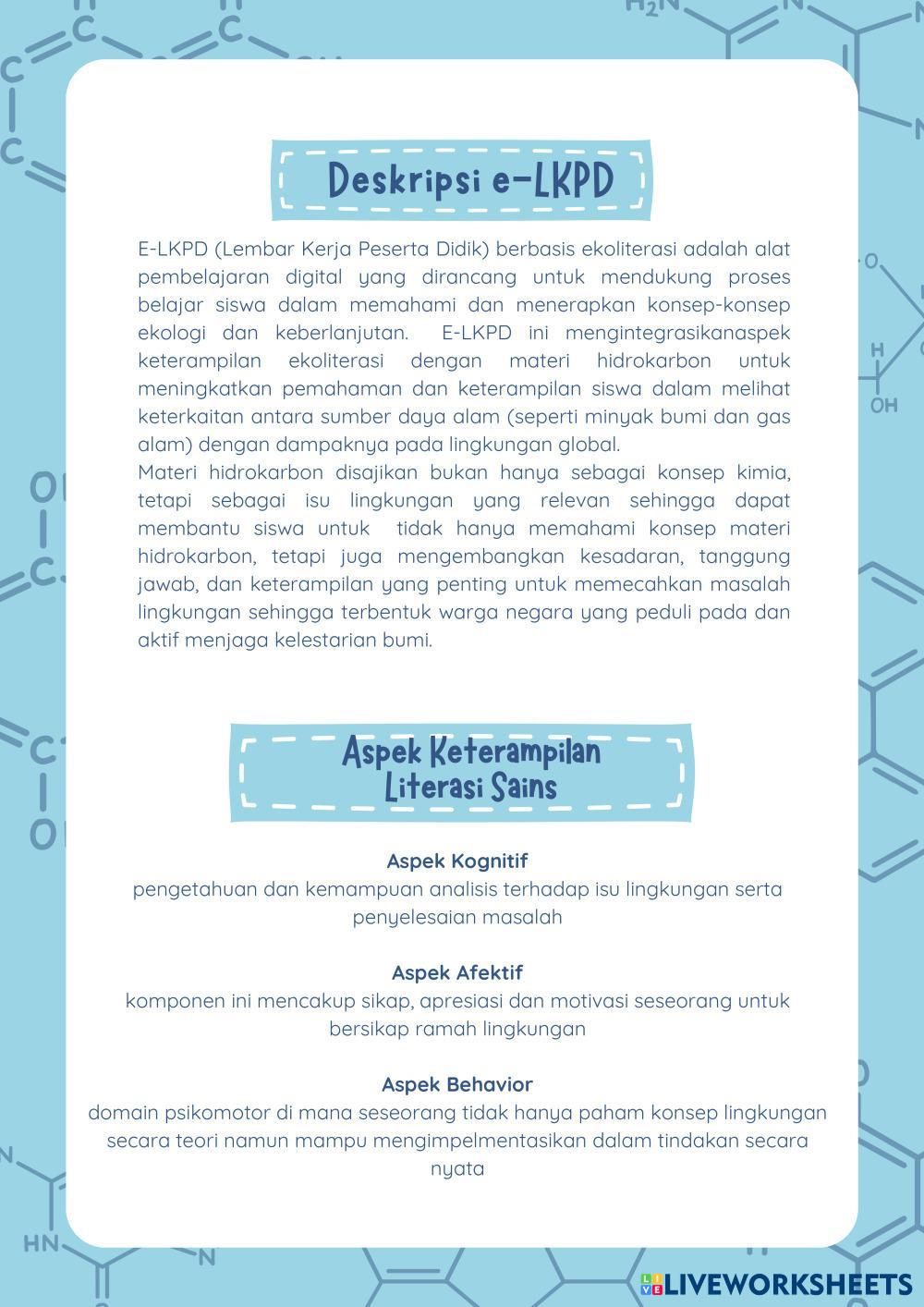 Deskripsi e-LKPD

E-LKPD (Lembar Kerja Peserta Didik) berbasis ekoliterasi adalah alat pembelajaran digital yang dirancang untuk mendukung proses belajar siswa dalam memahami dan menerapkan konsep-konsep ekologi dan keberlanjutan. E-LKPD ini mengintegrasikanaspek keterampilan ekoliterasi dengan materi hidrokarbon untuk meningkatkan pemahaman dan keterampilan siswa dalam melihat keterkaitan antara sumber daya alam (seperti minyak bumi dan gas alam) dengan dampaknya pada lingkungan global.
Materi hidrokarbon disajikan bukan hanya sebagai konsep kimia, tetapi sebagai isu lingkungan yang relevan sehingga dapat membantu siswa untuk tidak hanya memahami konsep materi hidrokarbon, tetapi juga mengembangkan kesadaran, tanggung jawab, dan keterampilan yang penting untuk memecahkan masalah lingkungan sehingga terbentuk warga negara yang peduli pada dan aktif menjaga kelestarian bumi.

Aspek Keterampilan Literasi Sains

Aspek Kognitif
pengetahuan dan kemampuan analisis terhadap isu lingkungan serta penyelesaian masalah

Aspek Afektif
komponen ini mencakup sikap, apresiasi dan motivasi seseorang untuk bersikap ramah lingkungan

Aspek Behavior
domain psikomotor di mana seseorang tidak hanya paham konsep lingkungan secara teori namun mampu mengimpelmentasikan dalam tindakan secara nyata

LIVEWORKSHEETS